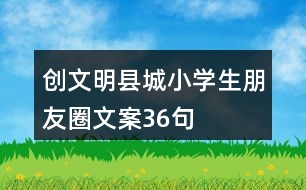 创文明县城小学生朋友圈文案36句